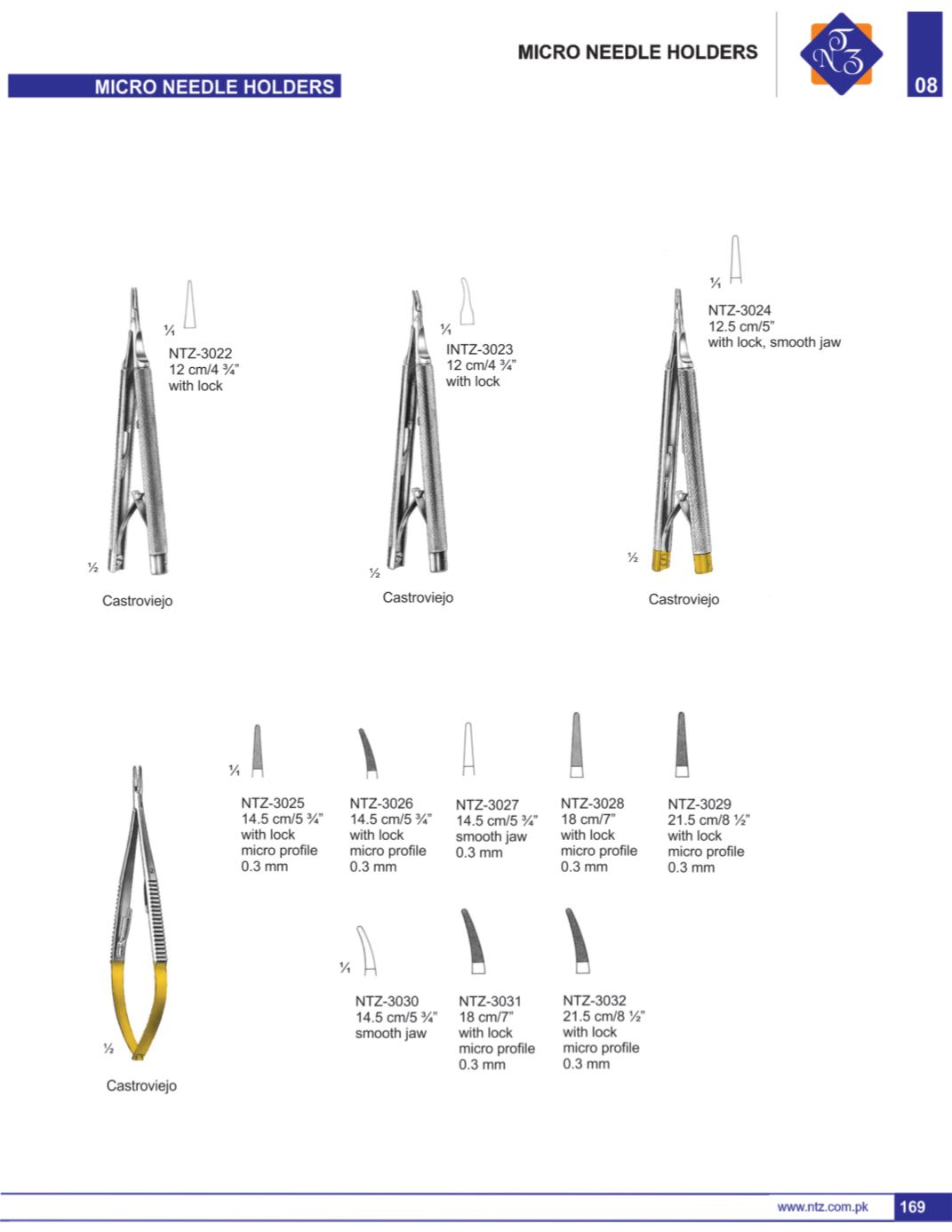 MICRO NEEDLE HOLDERS

NTZ

08

MICRO NEEDLE HOLDERS

⅟₁
NTZ-3022
12 cm/4 ¾"
with lock

½
Castroviejo

⅟₁
INTZ-3023
12 cm/4 ¾"
with lock

½
Castroviejo

⅟₁
NTZ-3024
12.5 cm/5"
with lock, smooth jaw

½
Castroviejo

½
Castroviejo

⅟₁
NTZ-3025
14.5 cm/5 ¾"
with lock
micro profile
0.3 mm

NTZ-3026
14.5 cm/5 ¾"
with lock
micro profile
0.3 mm

NTZ-3027
14.5 cm/5 ¾"
smooth jaw
0.3 mm

NTZ-3028
18 cm/7"
with lock
micro profile
0.3 mm

NTZ-3029
21.5 cm/8 ½"
with lock
micro profile
0.3 mm

⅟₁
NTZ-3030
14.5 cm/5 ¾"
smooth jaw

NTZ-3031
18 cm/7"
with lock
micro profile
0.3 mm

NTZ-3032
21.5 cm/8 ½"
with lock
micro profile
0.3 mm

www.ntz.com.pk
169